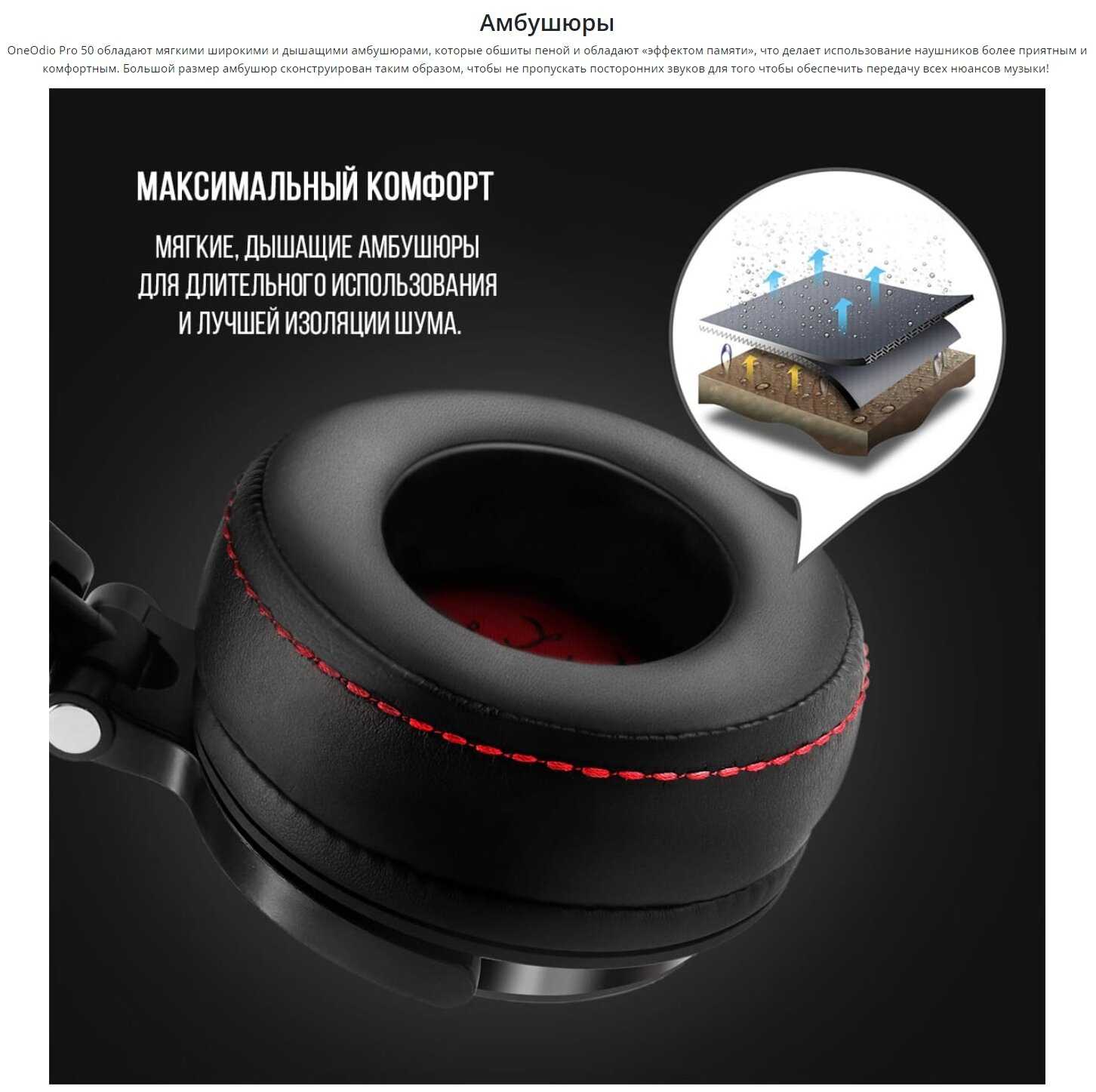 Амбушюры

OneOdio Pro 50 обладают мягкими широкими и дышащими амбушюрами, которые обшиты пеной и обладают «эффектом памяти», что делает использование наушников более приятным и комфортным. Большой размер амбушюр сконструирован таким образом, чтобы не пропускать посторонних звуков для того чтобы обеспечить передачу всех нюансов музыки!

МАКСИМАЛЬНЫЙ КОМФОРТ

МЯГКИЕ, ДЫШАЩИЕ АМБУШЮРЫ
ДЛЯ ДЛИТЕЛЬНОГО ИСПОЛЬЗОВАНИЯ
И ЛУЧШЕЙ ИЗОЛЯЦИИ ШУМА.